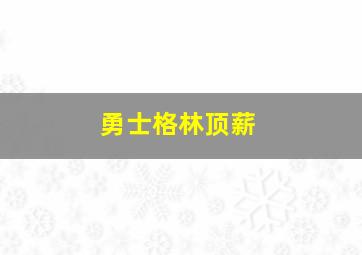 勇士格林顶薪